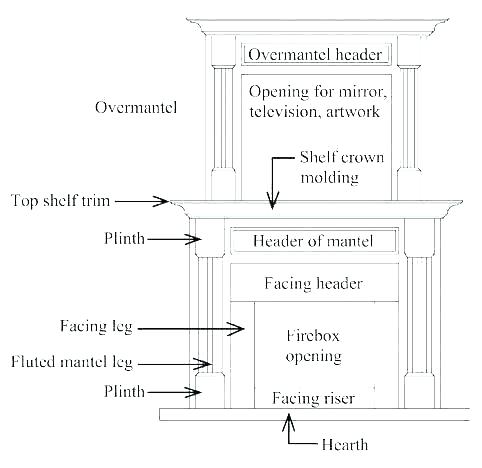 Overmantel header

Opening for mirror, television, artwork

Overmantel

Shelf crown molding

Top shelf trim

Plinth

Header of mantel

Facing header

Facing leg

Firebox opening

Fluted mantel leg

Plinth

Facing riser

Hearth